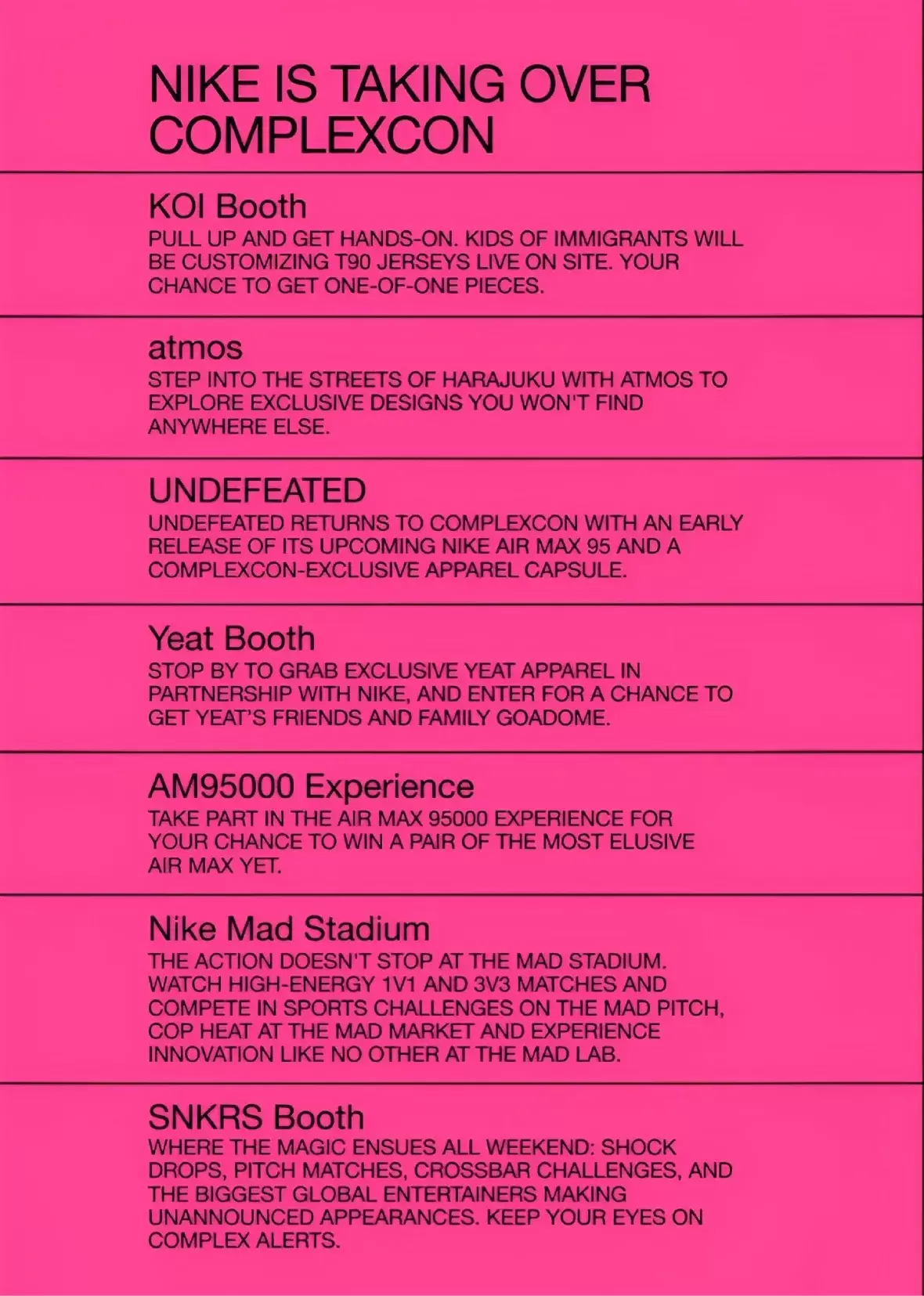 NIKE IS TAKING OVER COMPLEXCON

KOI Booth
PULL UP AND GET HANDS-ON. KIDS OF IMMIGRANTS WILL BE CUSTOMIZING T90 JERSEYS LIVE ON SITE. YOUR CHANCE TO GET ONE-OF-ONE PIECES.

atmos
STEP INTO THE STREETS OF HARAJUKU WITH ATMOS TO EXPLORE EXCLUSIVE DESIGNS YOU WON'T FIND ANYWHERE ELSE.

UNDEFEATED
UNDEFEATED RETURNS TO COMPLEXCON WITH AN EARLY RELEASE OF ITS UPCOMING NIKE AIR MAX 95 AND A COMPLEXCON-EXCLUSIVE APPAREL CAPSULE.

Yeat Booth
STOP BY TO GRAB EXCLUSIVE YEAT APPAREL IN PARTNERSHIP WITH NIKE, AND ENTER FOR A CHANCE TO GET YEAT'S FRIENDS AND FAMILY GOADOME.

AM95000 Experience
TAKE PART IN THE AIR MAX 95000 EXPERIENCE FOR YOUR CHANCE TO WIN A PAIR OF THE MOST ELUSIVE AIR MAX YET.

Nike Mad Stadium
THE ACTION DOESN'T STOP AT THE MAD STADIUM. WATCH HIGH-ENERGY 1V1 AND 3V3 MATCHES AND COMPETE IN SPORTS CHALLENGES ON THE MAD PITCH, COP HEAT AT THE MAD MARKET AND EXPERIENCE INNOVATION LIKE NO OTHER AT THE MAD LAB.

SNKRS Booth
WHERE THE MAGIC ENSUES ALL WEEKEND: SHOCK DROPS, PITCH MATCHES, CROSSBAR CHALLENGES, AND THE BIGGEST GLOBAL ENTERTAINERS MAKING UNANNOUNCED APPEARANCES. KEEP YOUR EYES ON COMPLEX ALERTS.